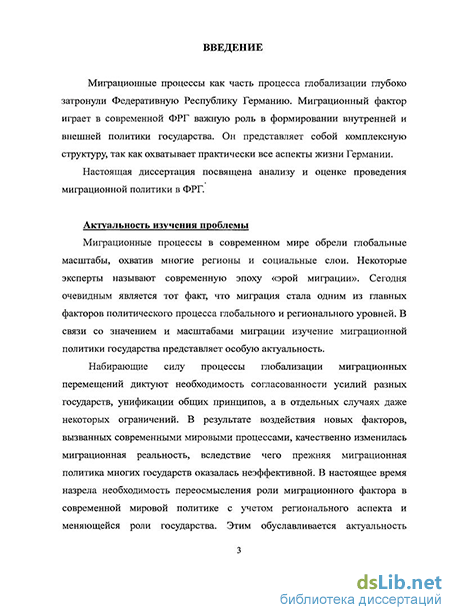 ВВЕДЕНИЕ

Миграционные процессы как часть процесса глобализации глубоко затронули Федеративную Республику Германию. Миграционный фактор играет в современной ФРГ важную роль в формировании внутренней и внешней политики государства. Он представляет собой комплексную структуру, так как охватывает практически все аспекты жизни Германии.

Настоящая диссертация посвящена анализу и оценке проведения миграционной политики в ФРГ.

Актуальность изучения проблемы

Миграционные процессы в современном мире обрели глобальные масштабы, охватив многие регионы и социальные слои. Некоторые эксперты называют современную эпоху «эрой миграции». Сегодня очевидным является тот факт, что миграция стала одним из главных факторов политического процесса глобального и регионального уровней. В связи со значением и масштабами миграции изучение миграционной политики государства представляет особую актуальность.

Набирающие силу процессы глобализации миграционных перемещений диктуют необходимость согласованности усилий разных государств, унификации общих принципов, а в отдельных случаях даже некоторых ограничений. В результате воздействия новых факторов, вызванных современными мировыми процессами, качественно изменилась миграционная реальность, вследствие чего прежняя миграционная политика многих государств оказалась неэффективной. В настоящее время назрела необходимость переосмысления роли миграционного фактора в современной мировой политике с учетом регионального аспекта и меняющейся роли государства. Этим обуславливается актуальность

3

dsLib.net
библиотека диссертаций